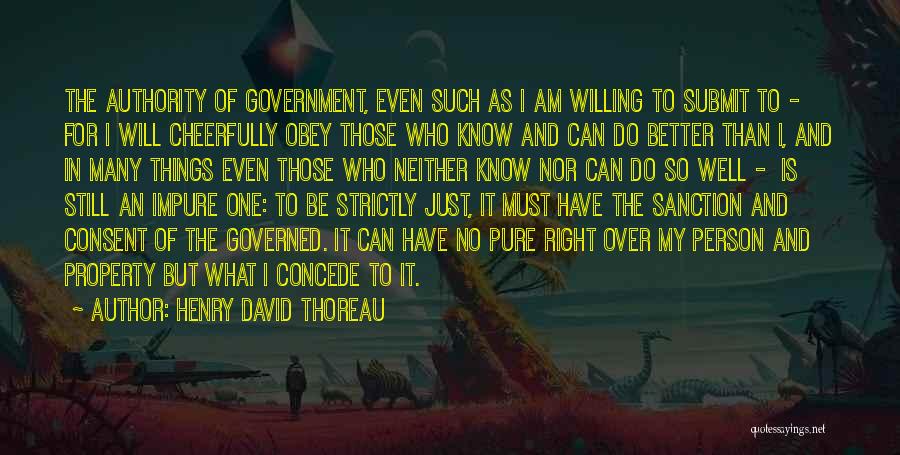 THE AUTHORITY OF GOVERNMENT, EVEN SUCH AS I AM WILLING TO SUBMIT TO - FOR I WILL CHEERFULLY OBEY THOSE WHO KNOW AND CAN DO BETTER THAN I, AND IN MANY THINGS EVEN THOSE WHO NEITHER KNOW NOR CAN DO SO WELL - IS STILL AN IMPURE ONE: TO BE STRICTLY JUST, IT MUST HAVE THE SANCTION AND CONSENT OF THE GOVERNED. IT CAN HAVE NO PURE RIGHT OVER MY PERSON AND PROPERTY BUT WHAT I CONCEDE TO IT.

~ AUTHOR: HENRY DAVID THOREAU

quotessayings.net